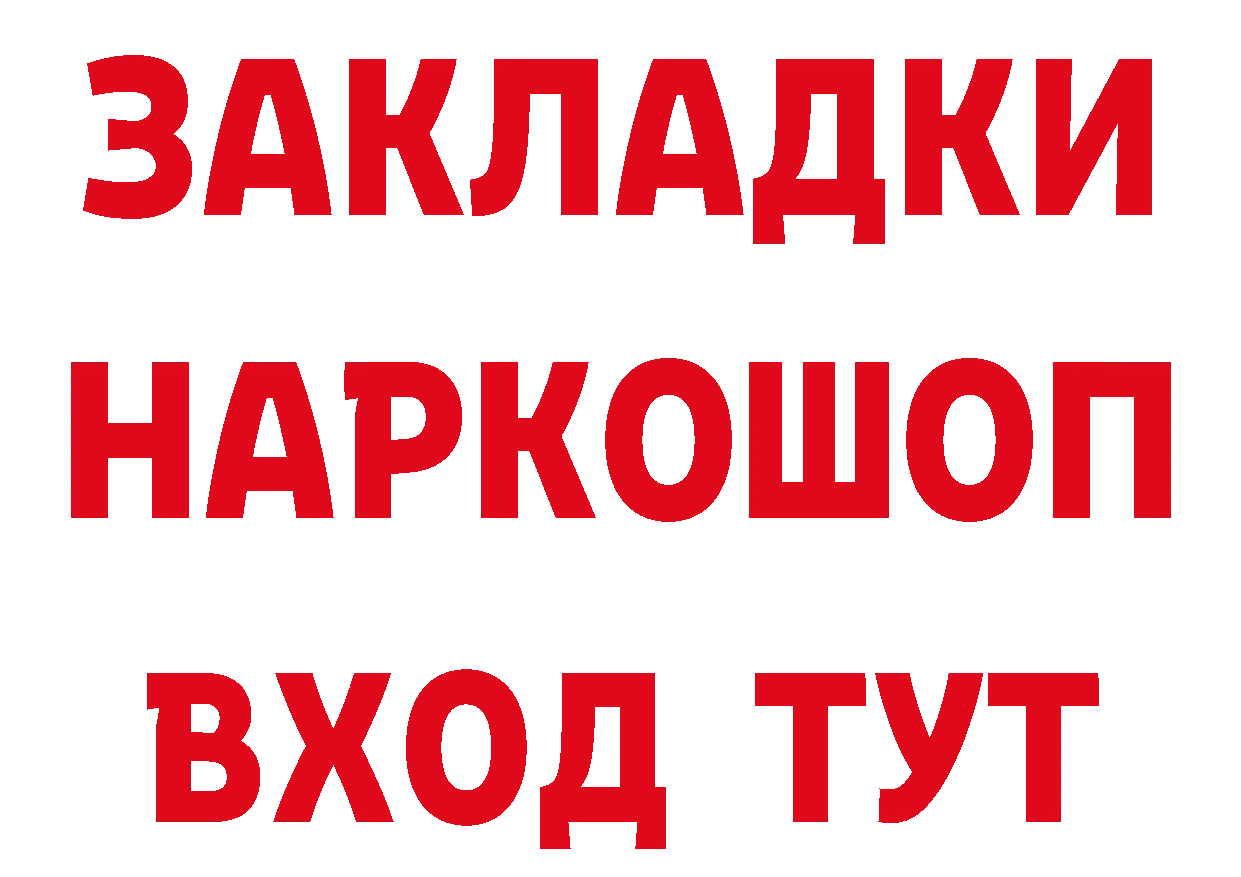 ЗАКЛАДКИ НАРКОШОП ВХОД ТУТ